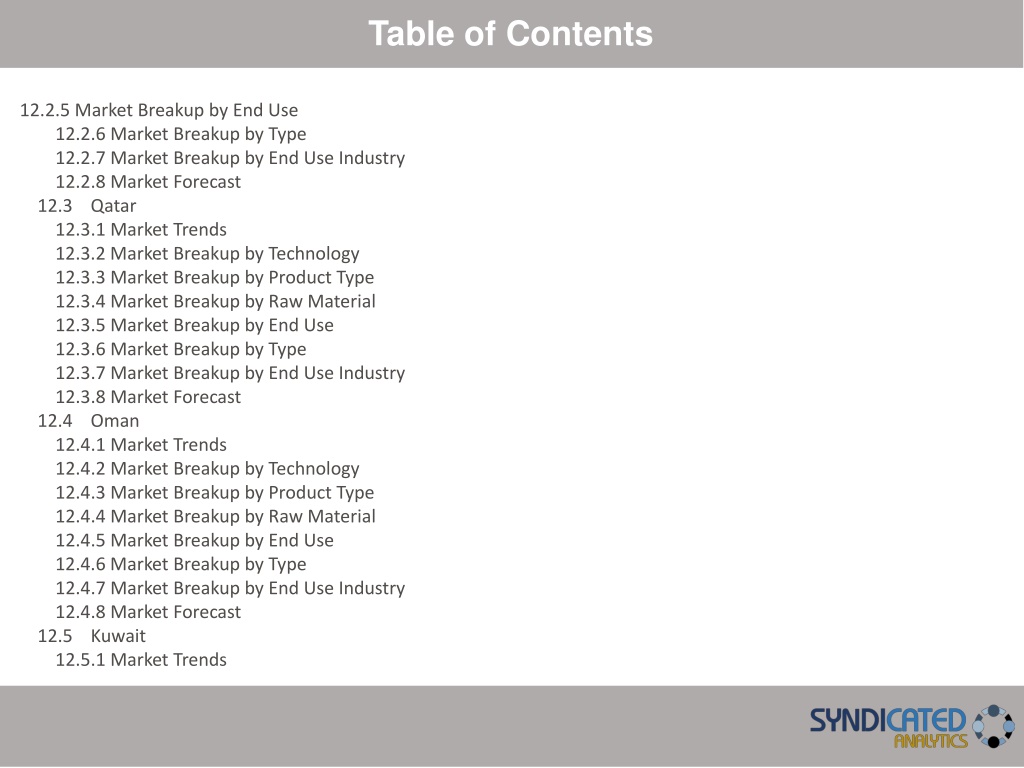 Table of Contents

12.2.5 Market Breakup by End Use
12.2.6 Market Breakup by Type
12.2.7 Market Breakup by End Use Industry
12.2.8 Market Forecast
12.3 Qatar
12.3.1 Market Trends
12.3.2 Market Breakup by Technology
12.3.3 Market Breakup by Product Type
12.3.4 Market Breakup by Raw Material
12.3.5 Market Breakup by End Use
12.3.6 Market Breakup by Type
12.3.7 Market Breakup by End Use Industry
12.3.8 Market Forecast
12.4 Oman
12.4.1 Market Trends
12.4.2 Market Breakup by Technology
12.4.3 Market Breakup by Product Type
12.4.4 Market Breakup by Raw Material
12.4.5 Market Breakup by End Use
12.4.6 Market Breakup by Type
12.4.7 Market Breakup by End Use Industry
12.4.8 Market Forecast
12.5 Kuwait
12.5.1 Market Trends

SYNDICATED ANALYTICS